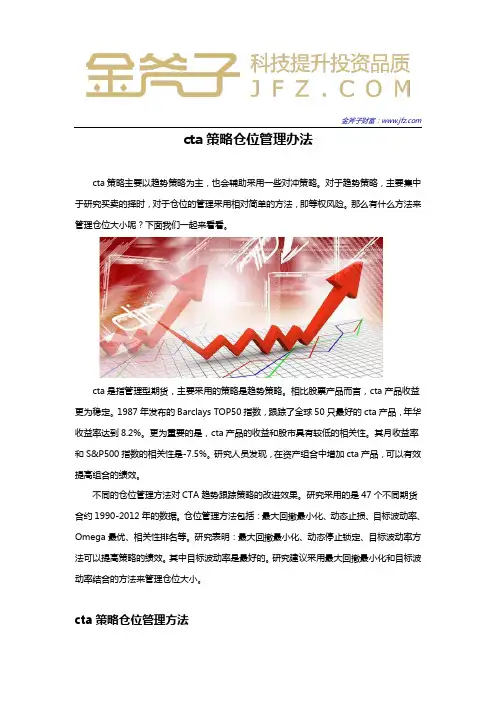 金斧子 科技提升投资品质 JFZ.COM

金斧子财富：www.jfz.com

cta 策略仓位管理办法

cta 策略主要以趋势策略为主，也会辅助采用一些对冲策略。对于趋势策略，主要集中于研究买卖的择时，对于仓位的管理采用相对简单的方法，即等权风险。那么有什么方法来管理仓位大小呢？下面我们一起来看看。

cta 是指管理型期货，主要采用的策略是趋势策略。相比股票产品而言，cta 产品收益更为稳定。1987 年发布的 Barclays TOP50 指数，跟踪了全球 50 只最好的 cta 产品，年华收益率达到 8.2%。更为重要的是，cta 产品的收益和股市具有较低的相关性。其月收益率和 S&P500 指数的相关性是-7.5%。研究人员发现，在资产组合中增加 cta 产品，可以有效提高组合的绩效。

不同的仓位管理方法对 CTA 趋势跟踪策略的改进效果。研究采用的是 47 个不同期货合约 1990-2012 年的数据。仓位管理方法包括：最大回撤最小化、动态止损、目标波动率、Omega 最优、相关性排名等。研究表明：最大回撤最小化、动态停止锁定、目标波动率方法可以提高策略的绩效。其中目标波动率是最好的。研究建议采用最大回撤最小化和目标波动率结合的方法来管理仓位大小。

cta 策略仓位管理方法